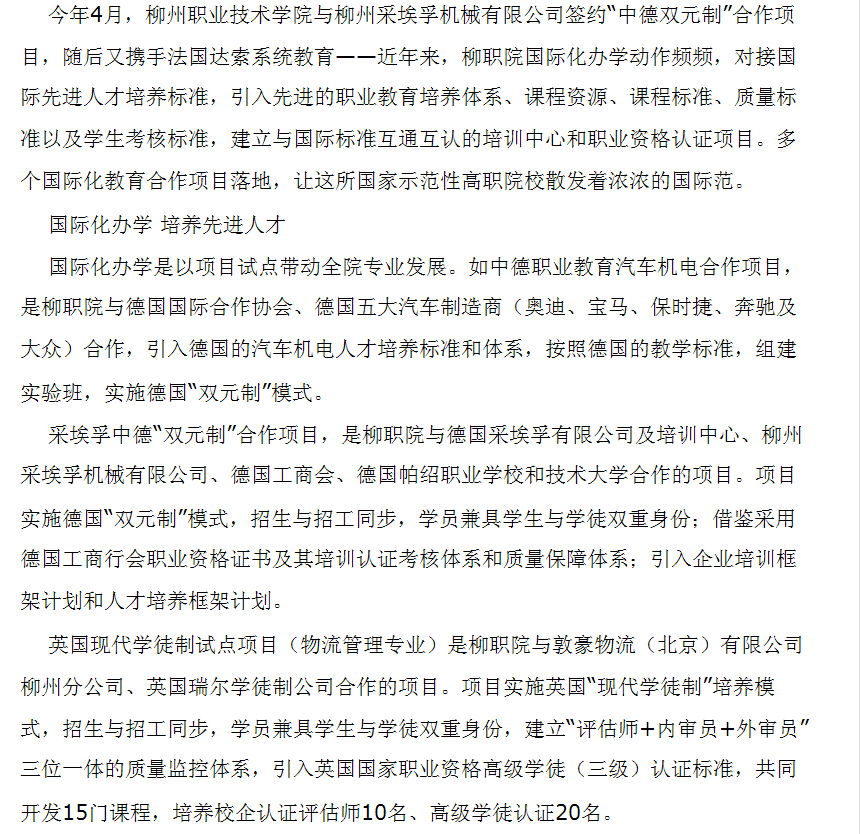 今年4月，柳州职业技术学院与柳州采埃孚机械有限公司签约“中德双元制”合作项目，随后又携手法国达索系统教育——近年来，柳职院国际化办学动作频频，对接国际先进人才培养标准，引入先进的职业教育培养体系、课程资源、课程标准、质量标准以及学生考核标准，建立与国际标准互通互认的培训中心和职业资格认证项目。多个国际化教育合作项目落地，让这所国家示范性高职院校散发着浓浓的国际范。

国际化办学 培养先进人才

国际化办学是以项目试点带动全院专业发展。如中德职业教育汽车机电合作项目，是柳职院与德国国际合作协会、德国五大汽车制造商（奥迪、宝马、保时捷、奔驰及大众）合作，引入德国的汽车机电人才培养标准和体系，按照德国的教学标准，组建实验班，实施德国“双元制”模式。

采埃孚中德“双元制”合作项目，是柳职院与德国采埃孚有限公司及培训中心、柳州采埃孚机械有限公司、德国工商会、德国帕绍职业学校和技术大学合作的项目。项目实施德国“双元制”模式，招生与招工同步，学员兼具学生与学徒双重身份；借鉴采用德国工商行会职业资格证书及其培训认证考核体系和质量保障体系；引入企业培训框架计划和人才培养框架计划。

英国现代学徒制试点项目（物流管理专业）是柳职院与敦豪物流（北京）有限公司柳州分公司、英国瑞尔学徒制公司合作的项目。项目实施英国“现代学徒制”培养模式，招生与招工同步，学员兼具学生与学徒双重身份，建立“评估师+内审员+外审员”三位一体的质量监控体系，引入英国国家职业资格高级学徒（三级）认证标准，共同开发15门课程，培养校企认证评估师10名、高级学徒认证20名。